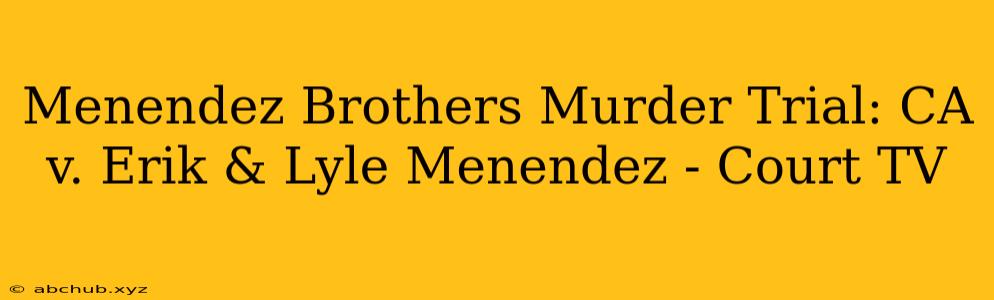 Menendez Brothers Murder Trial: CA v. Erik & Lyle Menendez - Court TV

© abchub.xyz